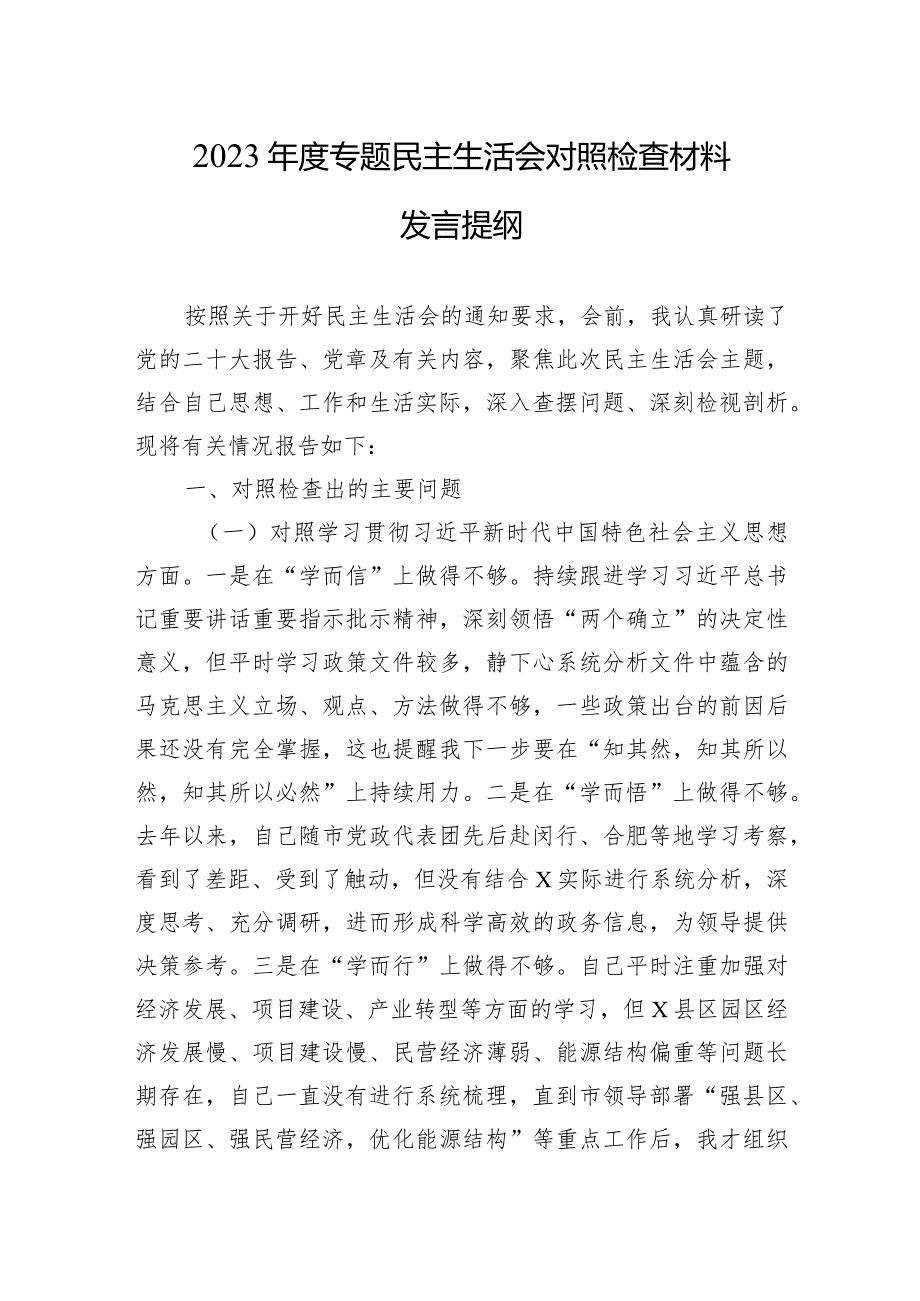 2023年度专题民主生活会对照检查材料

发言提纲

按照关于开好民主生活会的通知要求，会前，我认真研读了党的二十大报告、党章及有关内容，聚焦此次民主生活会主题，结合自己思想、工作和生活实际，深入查摆问题、深刻检视剖析。现将有关情况报告如下：

一、对照检查出的主要问题

（一）对照学习贯彻习近平新时代中国特色社会主义思想方面。一是在“学而信”上做得不够。持续跟进学习习近平总书记重要讲话重要指示批示精神，深刻领悟“两个确立”的决定性意义，但平时学习政策文件较多，静下心系统分析文件中蕴含的马克思主义立场、观点、方法做得不够，一些政策出台的前因后果还没有完全掌握，这也提醒我下一步要在“知其然，知其所以然，知其所以必然”上持续用力。二是在“学而悟”上做得不够。去年以来，自己随市党政代表团先后赴闵行、合肥等地学习考察，看到了差距、受到了触动，但没有结合X实际进行系统分析，深度思考、充分调研，进而形成科学高效的政务信息，为领导提供决策参考。三是在“学而行”上做得不够。自己平时注重加强对经济发展、项目建设、产业转型等方面的学习，但X县区园区经济发展慢、项目建设慢、民营经济薄弱、能源结构偏重等问题长期存在，自己一直没有进行系统梳理，直到市领导部署“强县区、强园区、强民营经济，优化能源结构”等重点工作后，我才组织